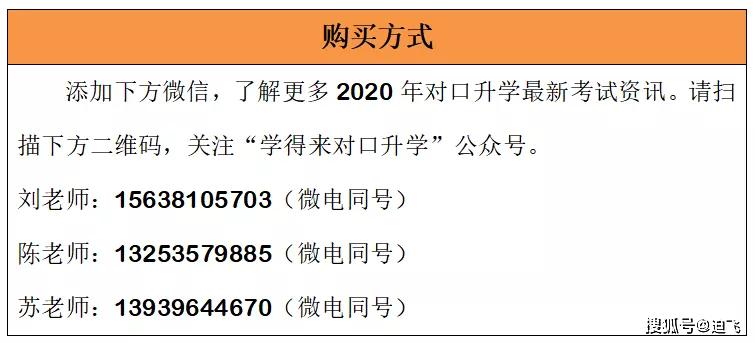 购买方式

添加下方微信，了解更多 2020 年对口升学最新考试资讯。请扫描下方二维码，关注“学得来对口升学”公众号。

刘老师：15638105703（微电同号）

陈老师：13253579885（微电同号）

苏老师：13939644670（微电同号）

搜狐号@迪飞